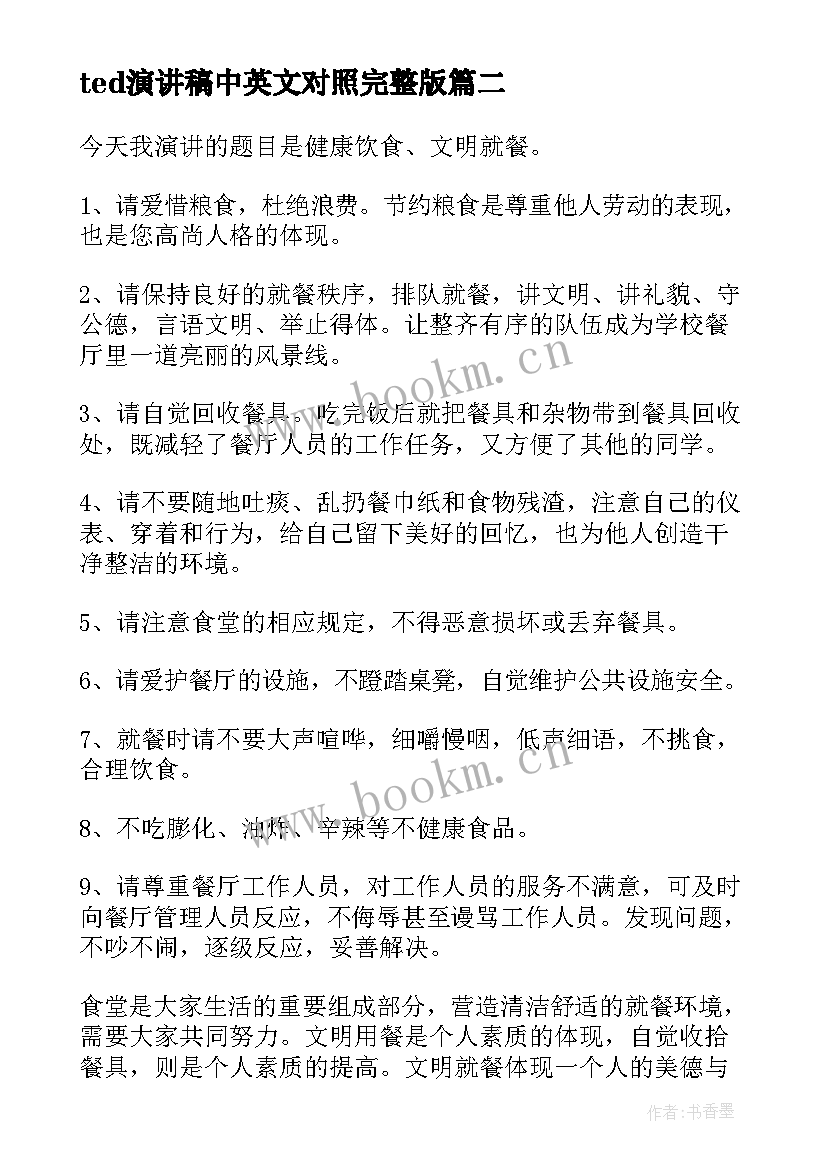 ted演讲稿中英文对照完整版篇二

今天我演讲的题目是健康饮食、文明就餐。

1、请爱惜粮食，杜绝浪费。节约粮食是尊重他人劳动的表现，也是您高尚人格的体现。

2、请保持良好的就餐秩序，排队就餐，讲文明、讲礼貌、守公德，言语文明、举止得体。让整齐有序的队伍成为学校餐厅里一道亮丽的风景线。

3、请自觉回收餐具。吃完饭后就把餐具和杂物带到餐具回收处，既减轻了餐厅人员的工作任务，又方便了其他的同学。

4、请不要随地吐痰、乱扔餐巾纸和食物残渣，注意自己的仪表、穿着和行为，给自己留下美好的回忆，也为他人创造干净整洁的环境。

5、请注意食堂的相应规定，不得恶意损坏或丢弃餐具。

6、请爱护餐厅的设施，不蹬踏桌凳，自觉维护公共设施安全。

7、就餐时请不要大声喧哗，细嚼慢咽，低声细语，不挑食，合理饮食。

8、不吃膨化、油炸、辛辣等不健康食品。

9、请尊重餐厅工作人员，对工作人员的服务不满意，可及时向餐厅管理人员反应，不侮辱甚至谩骂工作人员。发现问题，不吵不闹，逐级反应，妥善解决。

食堂是大家生活的重要组成部分，营造清洁舒适的就餐环境，需要大家共同努力。文明用餐是个人素质的体现，自觉收拾餐具，则是个人素质的提高。文明就餐体现一个人的美德与

www.bookm.cn

www.bookm.cn

作者：书香墨